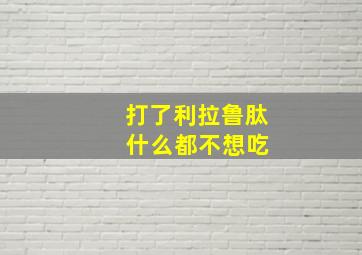 打了利拉鲁肽
什么都不想吃